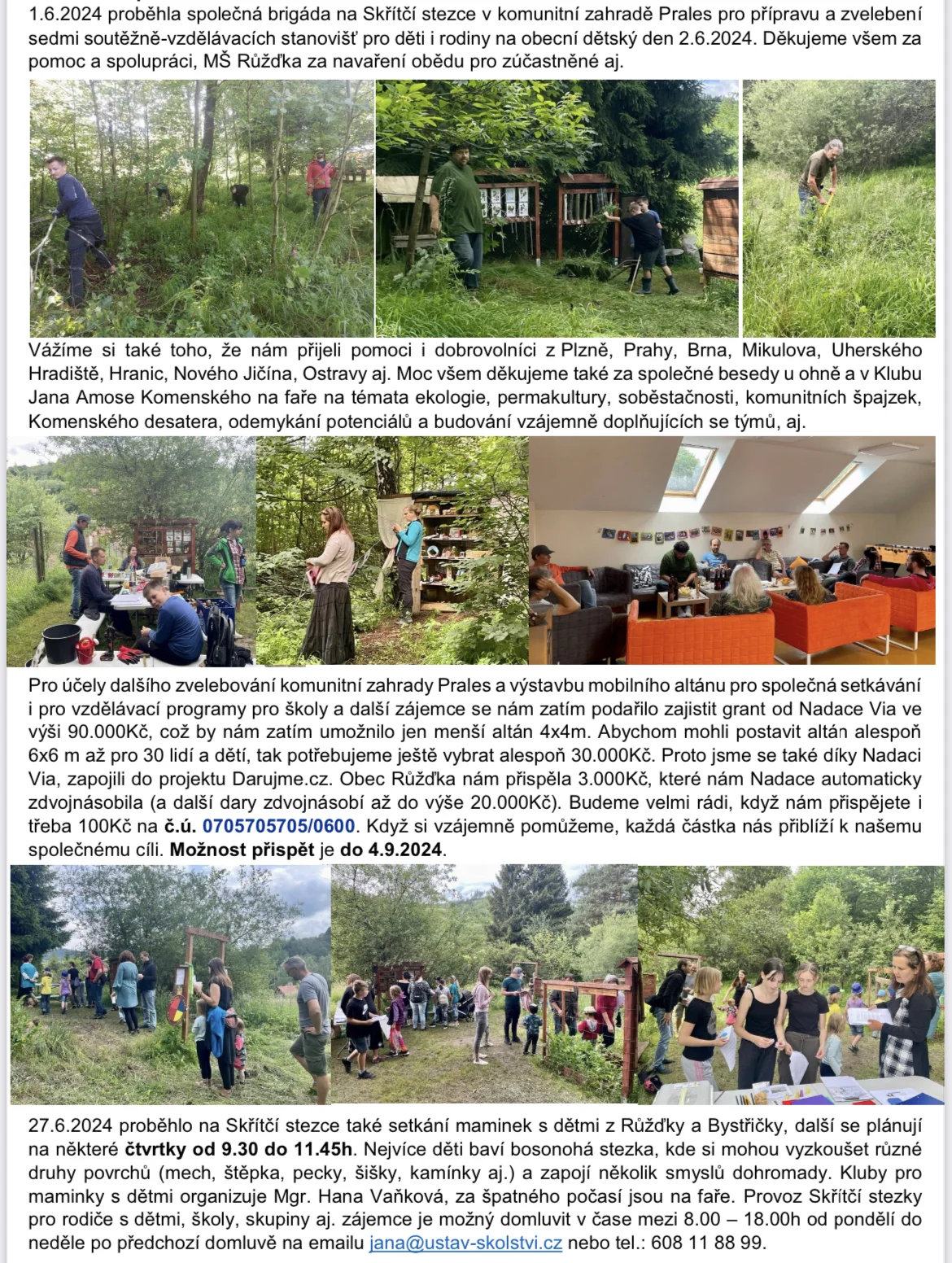 1.6.2024 proběhla společná brigáda na Skřítčí stezce v komunitní zahradě Prales pro přípravu a zvelebení sedmi soutěžně-vzdělávacích stanovišť pro děti i rodiny na obecní dětský den 2.6.2024. Děkujeme všem za pomoc a spolupráci, MŠ Růžďka za navaření obědu pro zúčastněné aj.

Vážíme si také toho, že nám přijeli pomoci i dobrovolníci z Plzně, Prahy, Brna, Mikulova, Uherského Hradiště, Hranic, Nového Jičína, Ostravy aj. Moc všem děkujeme také za společné besedy u ohně a v Klubu Jana Amose Komenského na faře na témata ekologie, permakultury, soběstačnosti, komunitních špajzek, Komenského desatera, odemykání potenciálů a budování vzájemně doplňujících se týmů, aj.

Pro účely dalšího zvelebování komunitní zahrady Prales a výstavbu mobilního altánu pro společná setkávání i pro vzdělávací programy pro školy a další zájemce se nám zatím podařilo zajistit grant od Nadace Via ve výši 90.000Kč, což by nám zatím umožnilo jen menší altán 4x4m. Abychom mohli postavit altán alespoň 6x6 m až pro 30 lidí a dětí, tak potřebujeme ještě vybrat alespoň 30.000Kč. Proto jsme se také díky Nadaci Via, zapojili do projektu Darujme.cz. Obec Růžďka nám přispěla 3.000Kč, které nám Nadace automaticky zdvojnásobila (a další dary zdvojnásobí až do výše 20.000Kč). Budeme velmi rádi, když nám přispějete i třeba 100Kč na č.ú. 0705705705/0600. Když si vzájemně pomůžeme, každá částka nás přiblíží k našemu společnému cíli. Možnost přispět je do 4.9.2024.

27.6.2024 proběhlo na Skřítčí stezce také setkání maminek s dětmi z Růžďky a Bystřičky, další se plánují na některé čtvrtky od 9.30 do 11.45h. Nejvíce děti baví bosonohá stezka, kde si mohou vyzkoušet různé druhy povrchů (mech, štěpka, pecky, šišky, kamínky aj.) a zapojí několik smyslů dohromady. Kluby pro maminky s dětmi organizuje Mgr. Hana Vaňková, za špatného počasí jsou na faře. Provoz Skřítčí stezky pro rodiče s dětmi, školy, skupiny aj. zájemce je možný domluvit v čase mezi 8.00 – 18.00h od pondělí do neděle po předchozí domluvě na emailu jana@ustav-skolstvi.cz nebo tel.: 608 11 88 99.